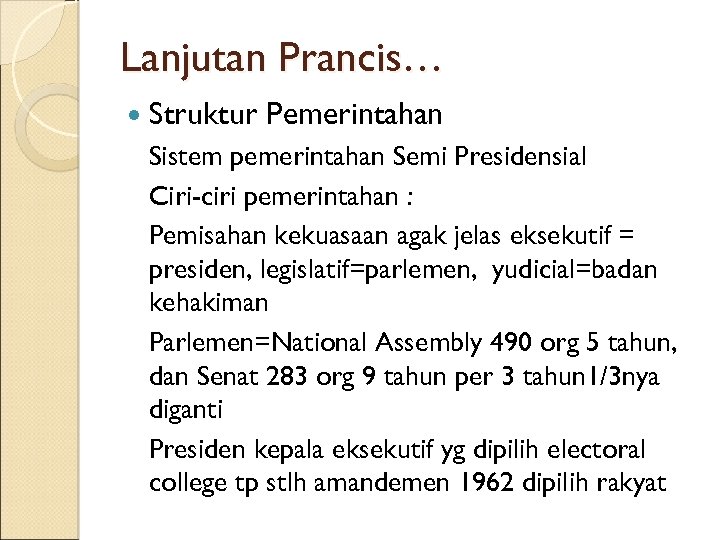 Lanjutan Prancis…

• Struktur Pemerintahan

Sistem pemerintahan Semi Presidensial

Ciri-ciri pemerintahan :

Pemisahan kekuasaan agak jelas eksekutif = presiden, legislatif=parlemen, yudicial=badan kehakiman

Parlemen=National Assembly 490 org 5 tahun, dan Senat 283 org 9 tahun per 3 tahun1/3nya diganti

Presiden kepala eksekutif yg dipilih electoral college tp stlh amandemen 1962 dipilih rakyat